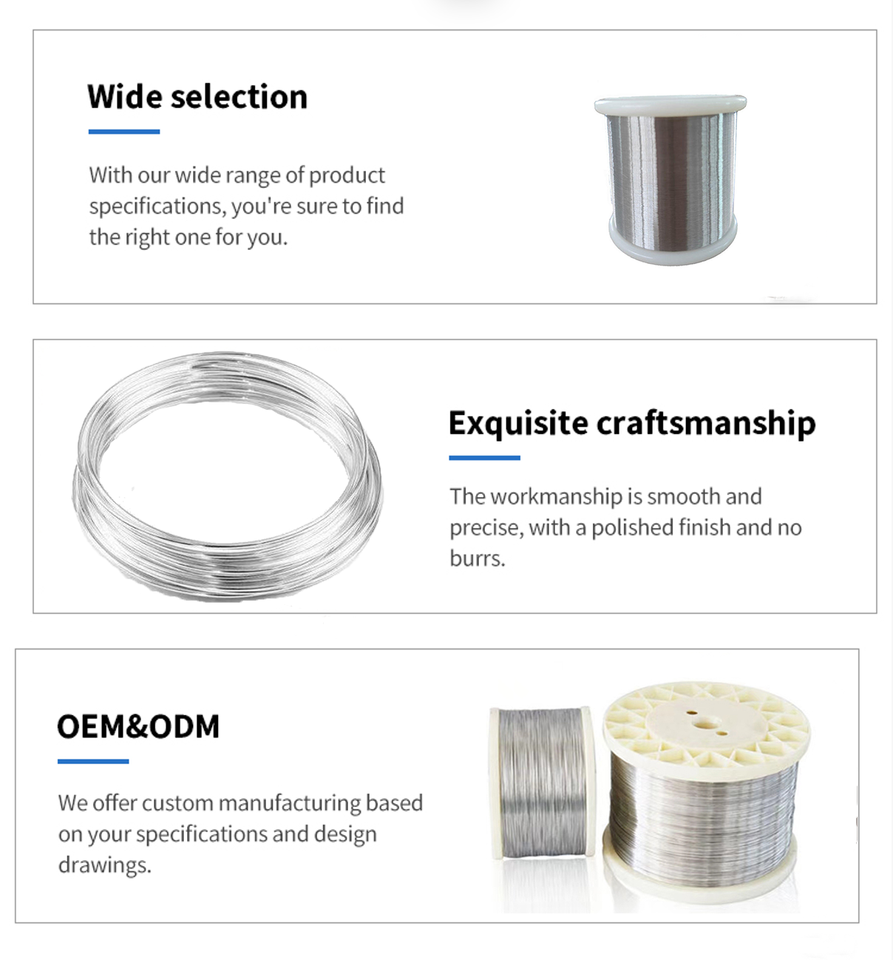 Wide selection

With our wide range of product specifications, you're sure to find the right one for you.

Exquisite craftsmanship

The workmanship is smooth and precise, with a polished finish and no burrs.

OEM&ODM

We offer custom manufacturing based on your specifications and design drawings.